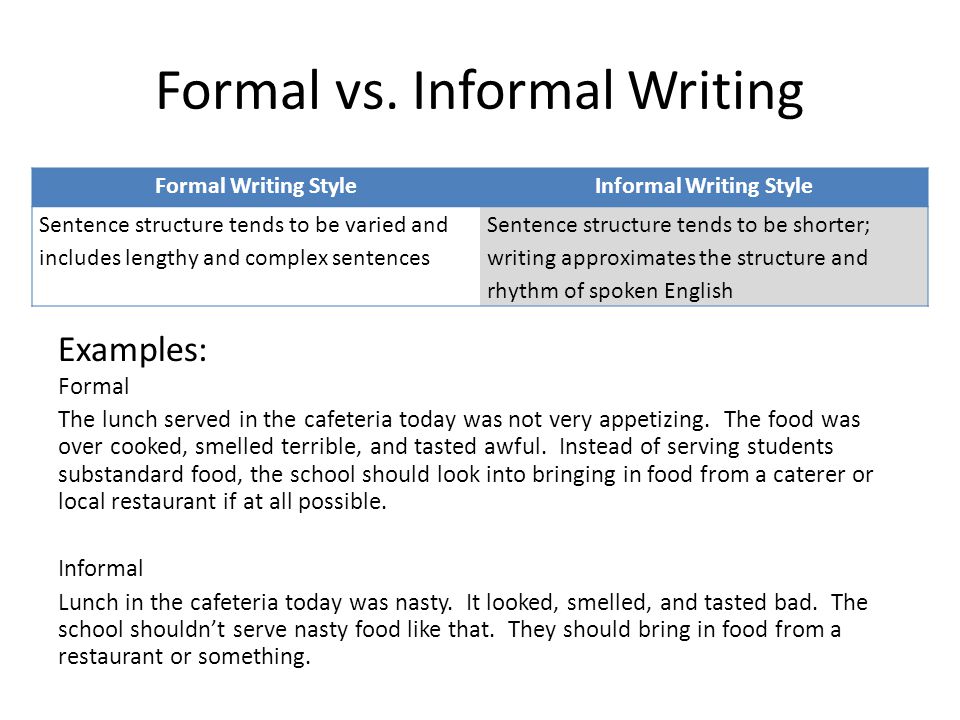 Formal vs. Informal Writing

| Formal Writing Style | Informal Writing Style |
|---|---|
| Sentence structure tends to be varied and includes lengthy and complex sentences | Sentence structure tends to be shorter; writing approximates the structure and rhythm of spoken English |

Examples:

Formal

The lunch served in the cafeteria today was not very appetizing. The food was over cooked, smelled terrible, and tasted awful. Instead of serving students substandard food, the school should look into bringing in food from a caterer or local restaurant if at all possible.

Informal

Lunch in the cafeteria today was nasty. It looked, smelled, and tasted bad. The school shouldn't serve nasty food like that. They should bring in food from a restaurant or something.